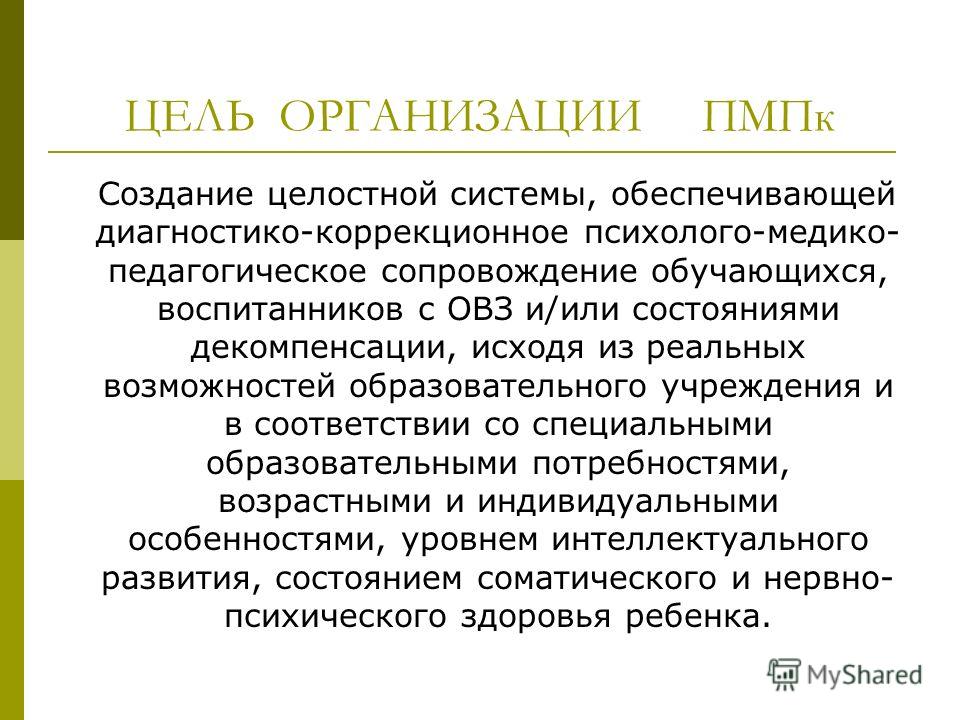 ЦЕЛЬ ОРГАНИЗАЦИИ ПМПк

Создание целостной системы, обеспечивающей диагностико-коррекционное психолого-медико-педагогическое сопровождение обучающихся, воспитанников с ОВЗ и/или состояниями декомпенсации, исходя из реальных возможностей образовательного учреждения и в соответствии со специальными образовательными потребностями, возрастными и индивидуальными особенностями, уровнем интеллектуального развития, состоянием соматического и нервно-психического здоровья ребенка.

MyShared